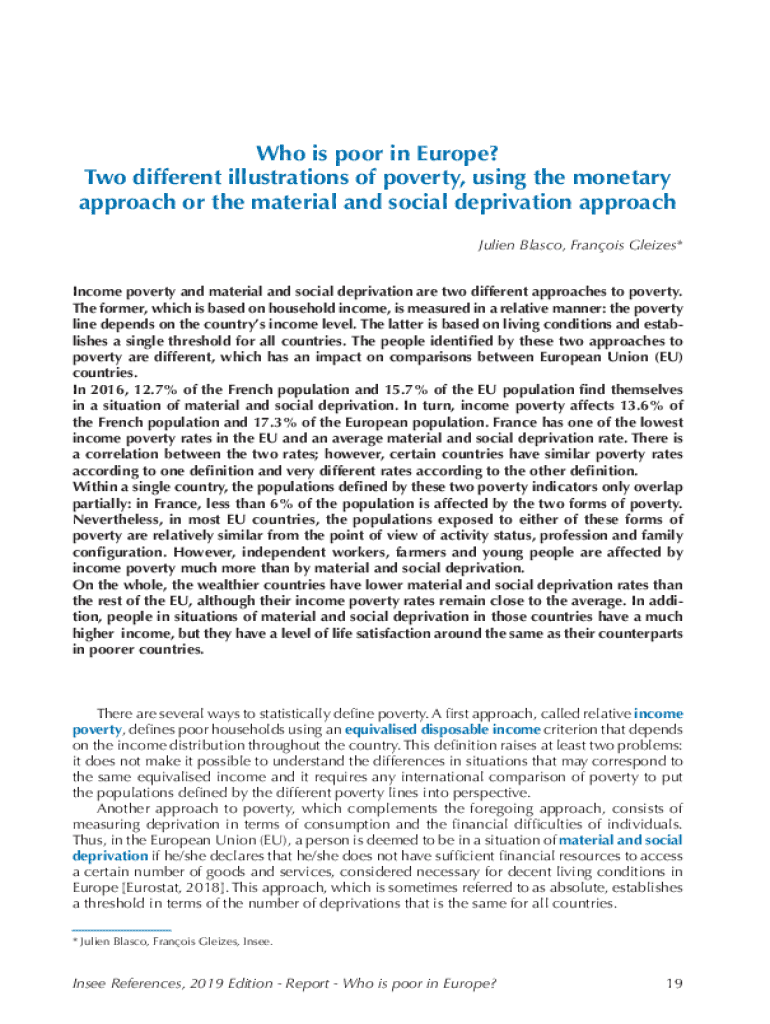 Who is poor in Europe?
Two different illustrations of poverty, using the monetary approach or the material and social deprivation approach

Julien Blasco, François Gleizes*

Income poverty and material and social deprivation are two different approaches to poverty. The former, which is based on household income, is measured in a relative manner: the poverty line depends on the country's income level. The latter is based on living conditions and establishes a single threshold for all countries. The people identified by these two approaches to poverty are different, which has an impact on comparisons between European Union (EU) countries.
In 2016, 12.7% of the French population and 15.7% of the EU population find themselves in a situation of material and social deprivation. In turn, income poverty affects 13.6% of the French population and 17.3% of the European population. France has one of the lowest income poverty rates in the EU and an average material and social deprivation rate. There is a correlation between the two rates; however, certain countries have similar poverty rates according to one definition and very different rates according to the other definition.
Within a single country, the populations defined by these two poverty indicators only overlap partially: in France, less than 6% of the population is affected by the two forms of poverty. Nevertheless, in most EU countries, the populations exposed to either of these forms of poverty are relatively similar from the point of view of activity status, profession and family configuration. However, independent workers, farmers and young people are affected by income poverty much more than by material and social deprivation.
On the whole, the wealthier countries have lower material and social deprivation rates than the rest of the EU, although their income poverty rates remain close to the average. In addition, people in situations of material and social deprivation in those countries have a much higher income, but they have a level of life satisfaction around the same as their counterparts in poorer countries.

There are several ways to statistically define poverty. A first approach, called relative income poverty, defines poor households using an equivalised disposable income criterion that depends on the income distribution throughout the country. This definition raises at least two problems: it does not make it possible to understand the differences in situations that may correspond to the same equivalised income and it requires any international comparison of poverty to put the populations defined by the different poverty lines into perspective.
Another approach to poverty, which complements the foregoing approach, consists of measuring deprivation in terms of consumption and the financial difficulties of individuals. Thus, in the European Union (EU), a person is deemed to be in a situation of material and social deprivation if he/she declares that he/she does not have sufficient financial resources to access a certain number of goods and services, considered necessary for decent living conditions in Europe [Eurostat, 2018]. This approach, which is sometimes referred to as absolute, establishes a threshold in terms of the number of deprivations that is the same for all countries.

* Julien Blasco, François Gleizes, Insee.

Insee References, 2019 Edition - Report - Who is poor in Europe? 19